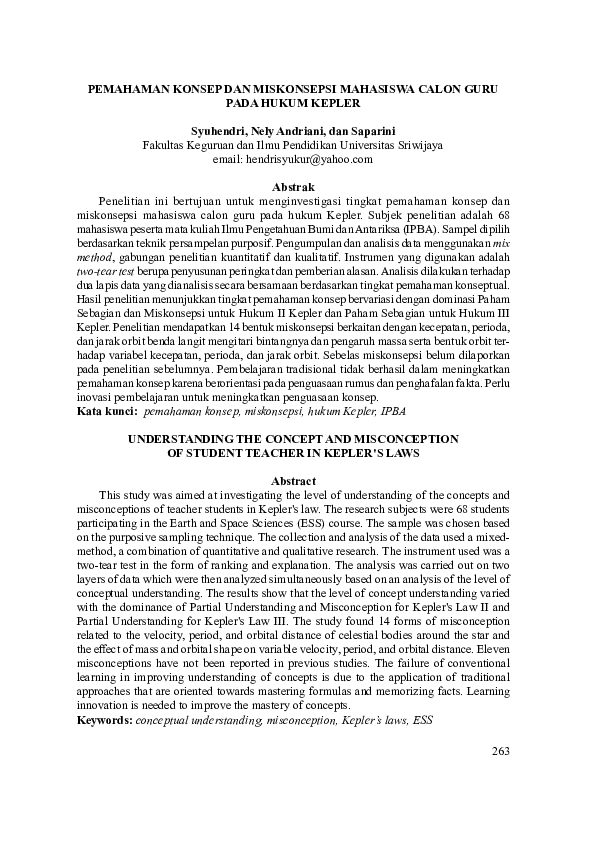 PEMAHAMAN KONSEP DAN MISKONSEPSI MAHASISWA CALON GURU PADA HUKUM KEPLER

Syuhendri, Nely Andriani, dan Saparini
Fakultas Keguruan dan Ilmu Pendidikan Universitas Sriwijaya
email: hendrisyukur@yahoo.com

Abstrak
Penelitian ini bertujuan untuk menginvestigasi tingkat pemahaman konsep dan miskonsepsi mahasiswa calon guru pada hukum Kepler. Subjek penelitian adalah 68 mahasiswa peserta mata kuliah Ilmu Pengetahuan Bumi dan Antariksa (IPBA). Sampel dipilih berdasarkan teknik persampelan purposif. Pengumpulan dan analisis data menggunakan mix method, gabungan penelitian kuantitatif dan kualitatif. Instrumen yang digunakan adalah two-tear test berupa penyusunan peringkat dan pemberian alasan. Analisis dilakukan terhadap dua lapis data yang dianalisis secara bersamaan berdasarkan tingkat pemahaman konseptual. Hasil penelitian menunjukkan tingkat pemahaman konsep bervariasi dengan dominasi Paham Sebagian dan Miskonsepsi untuk Hukum II Kepler dan Paham Sebagian untuk Hukum III Kepler. Penelitian mendapatkan 14 bentuk miskonsepsi berkaitan dengan kecepatan, perioda, dan jarak orbit benda langit mengitari bintangnya dan pengaruh massa serta bentuk orbit terhadap variabel kecepatan, perioda, dan jarak orbit. Sebelas miskonsepsi belum dilaporkan pada penelitian sebelumnya. Pembelajaran tradisional tidak berhasil dalam meningkatkan pemahaman konsep karena berorientasi pada penguasaan rumus dan penghafalan fakta. Perlu inovasi pembelajaran untuk meningkatkan penguasaan konsep.
Kata kunci: pemahaman konsep, miskonsepsi, hukum Kepler, IPBA

UNDERSTANDING THE CONCEPT AND MISCONCEPTION OF STUDENT TEACHER IN KEPLER'S LAWS

Abstract
This study was aimed at investigating the level of understanding of the concepts and misconceptions of teacher students in Kepler's law. The research subjects were 68 students participating in the Earth and Space Sciences (ESS) course. The sample was chosen based on the purposive sampling technique. The collection and analysis of the data used a mixed-method, a combination of quantitative and qualitative research. The instrument used was a two-tear test in the form of ranking and explanation. The analysis was carried out on two layers of data which were then analyzed simultaneously based on an analysis of the level of conceptual understanding. The results show that the level of concept understanding varied with the dominance of Partial Understanding and Misconception for Kepler's Law II and Partial Understanding for Kepler's Law III. The study found 14 forms of misconception related to the velocity, period, and orbital distance of celestial bodies around the star and the effect of mass and orbital shape on variable velocity, period, and orbital distance. Eleven misconceptions have not been reported in previous studies. The failure of conventional learning in improving understanding of concepts is due to the application of traditional approaches that are oriented towards mastering formulas and memorizing facts. Learning innovation is needed to improve the mastery of concepts.
Keywords: conceptual understanding, misconception, Kepler's laws, ESS

263